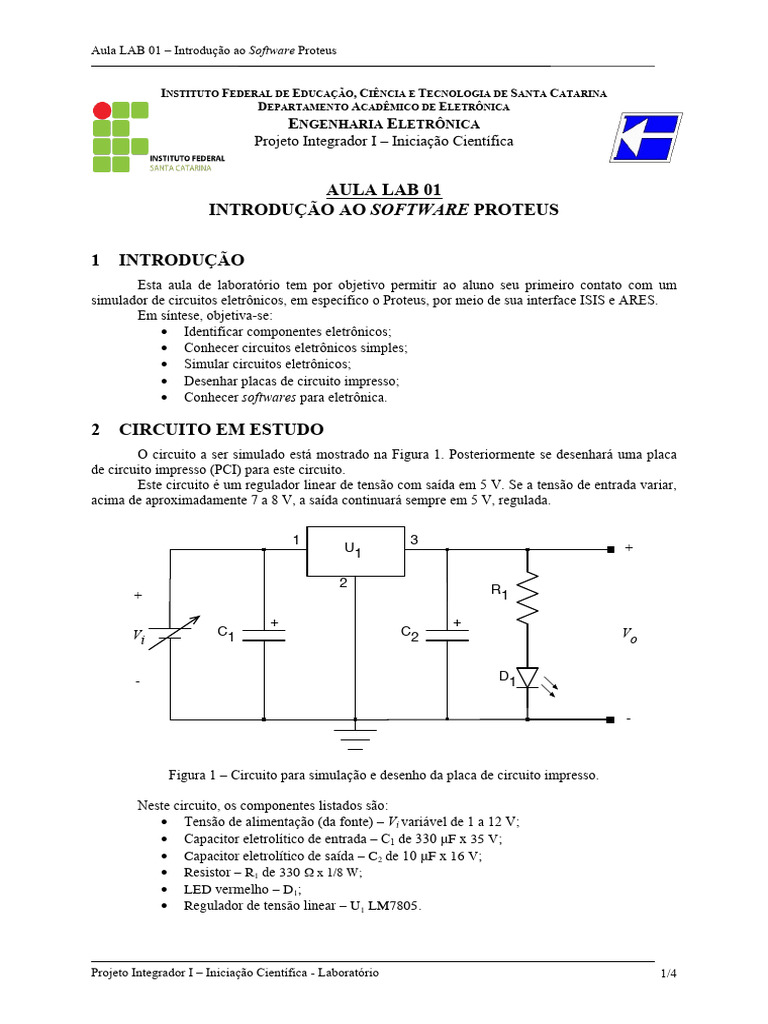 Aula LAB 01 – Introdução ao Software Proteus

INSTITUTO FEDERAL DE EDUCAÇÃO, CIÊNCIA E TECNOLOGIA DE SANTA CATARINA
DEPARTAMENTO ACADÊMICO DE ELETRÔNICA
ENGENHARIA ELETRÔNICA
Projeto Integrador I – Iniciação Científica

INSTITUTO FEDERAL
SANTA CATARINA

AULA LAB 01
INTRODUÇÃO AO SOFTWARE PROTEUS

1 INTRODUÇÃO

Esta aula de laboratório tem por objetivo permitir ao aluno seu primeiro contato com um simulador de circuitos eletrônicos, em específico o Proteus, por meio de sua interface ISIS e ARES.

Em síntese, objetiva-se:
• Identificar componentes eletrônicos;
• Conhecer circuitos eletrônicos simples;
• Simular circuitos eletrônicos;
• Desenhar placas de circuito impresso;
• Conhecer softwares para eletrônica.

2 CIRCUITO EM ESTUDO

O circuito a ser simulado está mostrado na Figura 1. Posteriormente se desenhará uma placa de circuito impresso (PCI) para este circuito.

Este circuito é um regulador linear de tensão com saída em 5 V. Se a tensão de entrada variar, acima de aproximadamente 7 a 8 V, a saída continuará sempre em 5 V, regulada.

1 $U_1$ 3 2 + $V_i$ - $C_1$ + $C_2$ + $R_1$ $D_1$ + $V_o$ -

Figura 1 – Circuito para simulação e desenho da placa de circuito impresso.

Neste circuito, os componentes listados são:
• Tensão de alimentação (da fonte) – $V_i$ variável de 1 a 12 V;
• Capacitor eletrolítico de entrada – $C_1$ de 330 μF x 35 V;
• Capacitor eletrolítico de saída – $C_2$ de 10 μF x 16 V;
• Resistor – $R_1$ de 330 Ω x 1/8 W;
• LED vermelho – $D_1$;
• Regulador de tensão linear – $U_1$ LM7805.

Projeto Integrador I – Iniciação Científica - Laboratório 1/4